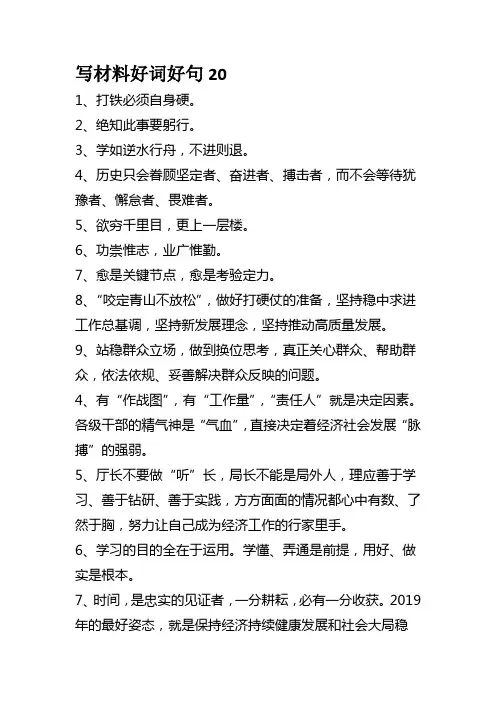 写材料好词好句 20

1、打铁必须自身硬。

2、绝知此事要躬行。

3、学如逆水行舟，不进则退。

4、历史只会眷顾坚定者、奋进者、搏击者，而不会等待犹豫者、懈怠者、畏难者。

5、欲穷千里目，更上一层楼。

6、功崇惟志，业广惟勤。

7、愈是关键节点，愈是考验定力。

8、“咬定青山不放松”，做好打硬仗的准备，坚持稳中求进工作总基调，坚持新发展理念，坚持推动高质量发展。

9、站稳群众立场，做到换位思考，真正关心群众、帮助群众，依法依规、妥善解决群众反映的问题。

4、有“作战图”，有“工作量”，“责任人”就是决定因素。各级干部的精气神是“气血”，直接决定着经济社会发展“脉搏”的强弱。

5、厅长不要做“听”长，局长不能是局外人，理应善于学习、善于钻研、善于实践，方方面面的情况都心中有数、了然于胸，努力让自己成为经济工作的行家里手。

6、学习的目的全在于运用。学懂、弄通是前提，用好、做实是根本。

7、时间，是忠实的见证者，一分耕耘，必有一分收获。2019年的最好姿态，就是保持经济持续健康发展和社会大局稳